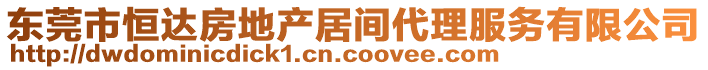 东莞市恒达房地产居间代理服务有限公司
http://dwdominicdick1.cn.coovee.com